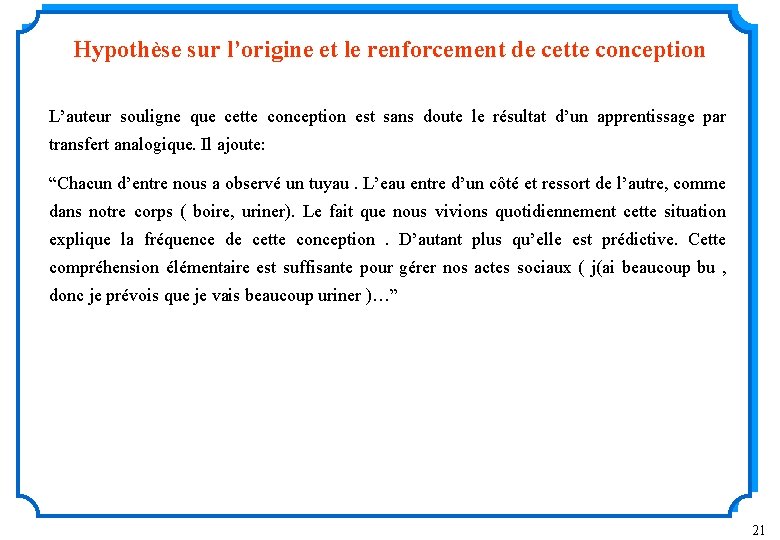 Hypothèse sur l’origine et le renforcement de cette conception

L’auteur souligne que cette conception est sans doute le résultat d’un apprentissage par transfert analogique. Il ajoute:

“Chacun d’entre nous a observé un tuyau . L’eau entre d’un côté et ressort de l’autre, comme dans notre corps ( boire, uriner). Le fait que nous vivions quotidiennement cette situation explique la fréquence de cette conception . D’autant plus qu’elle est prédictive. Cette compréhension élémentaire est suffisante pour gérer nos actes sociaux ( j(ai beaucoup bu , donc je prévois que je vais beaucoup uriner )…”

21